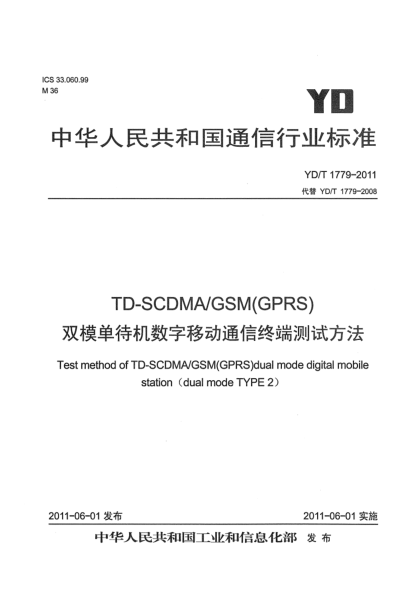 ICS 33.060.99
M 36

YD

中华人民共和国通信行业标准

YD/T 1779-2011
代替 YD/T 1779-2008

TD-SCDMA/GSM(GPRS)
双模单待机数字移动通信终端测试方法

Test method of TD-SCDMA/GSM(GPRS)dual mode digital mobile station（dual mode TYPE 2）

2011-06-01 发布

2011-06-01 实施

中华人民共和国工业和信息化部 发布